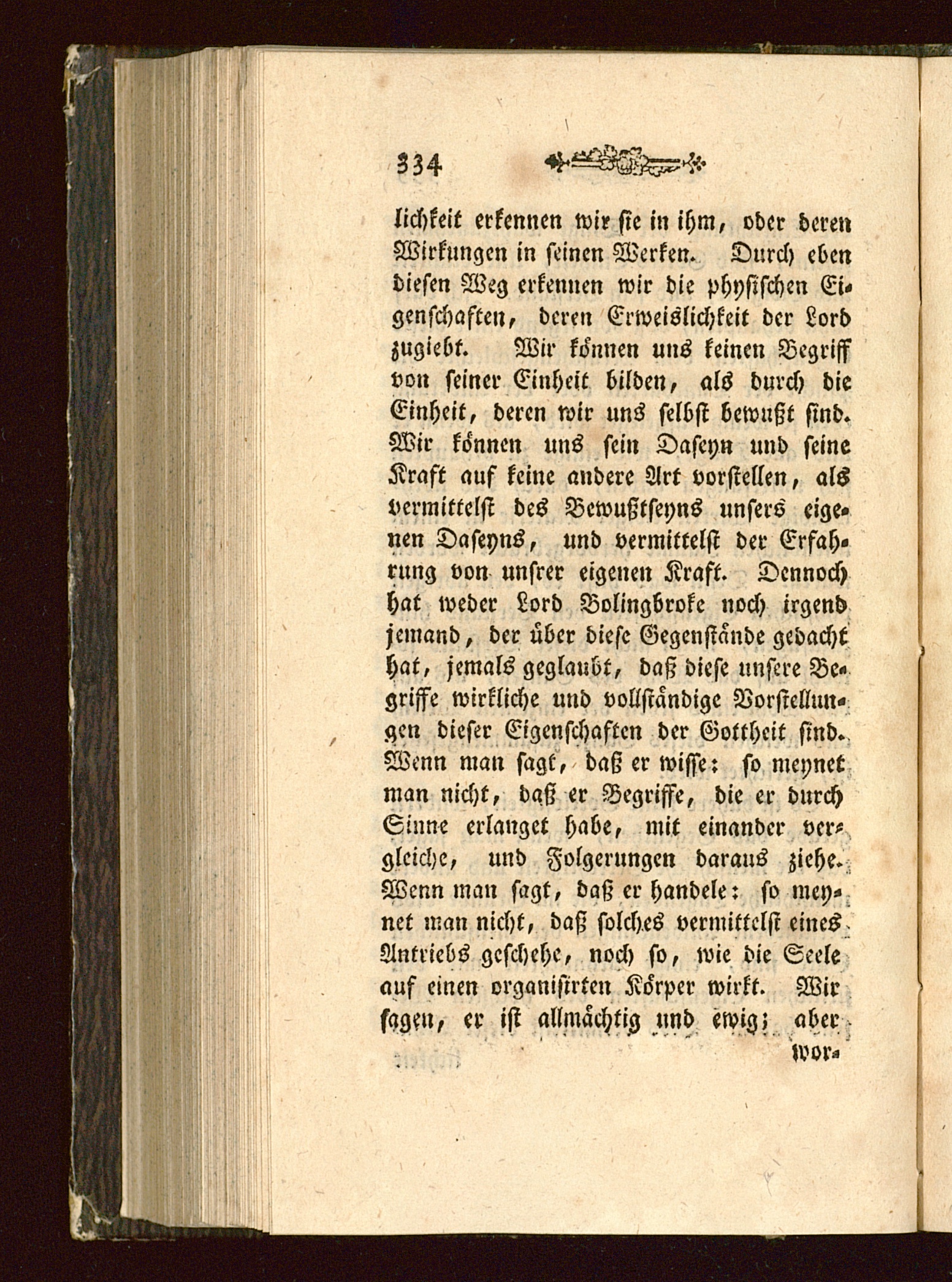 334

lichkeit erkennen wir sie in ihm, oder deren Wirkungen in seinen Werken. Durch eben diesen Weg erkennen wir die physischen Eigenschaften, deren Erweislichkeit der Lord zugiebt. Wir können uns keinen Begriff von seiner Einheit bilden, als durch die Einheit, deren wir uns selbst bewußt sind. Wir können uns sein Daseyn und seine Kraft auf keine andere Art vorstellen, als vermittelst des Bewußtseyns unsers eigenen Daseyns, und vermittelst der Erfahrung von unsrer eigenen Kraft. Dennoch hat weder Lord Bolingbroke noch irgend jemand, der über diese Gegenstände gedacht hat, jemals geglaubt, daß diese unsere Begriffe wirkliche und vollständige Vorstellungen dieser Eigenschaften der Gottheit sind. Wenn man sagt, daß er wisse: so meynet man nicht, daß er Begriffe, die er durch Sinne erlanget habe, mit einander vergleiche, und Folgerungen daraus ziehe. Wenn man sagt, daß er handele: so meynet man nicht, daß solches vermittelst eines Antriebs geschehe, noch so, wie die Seele auf einen organisirten Körper wirkt. Wir sagen, er ist allmächtig und ewig; aber

wor-